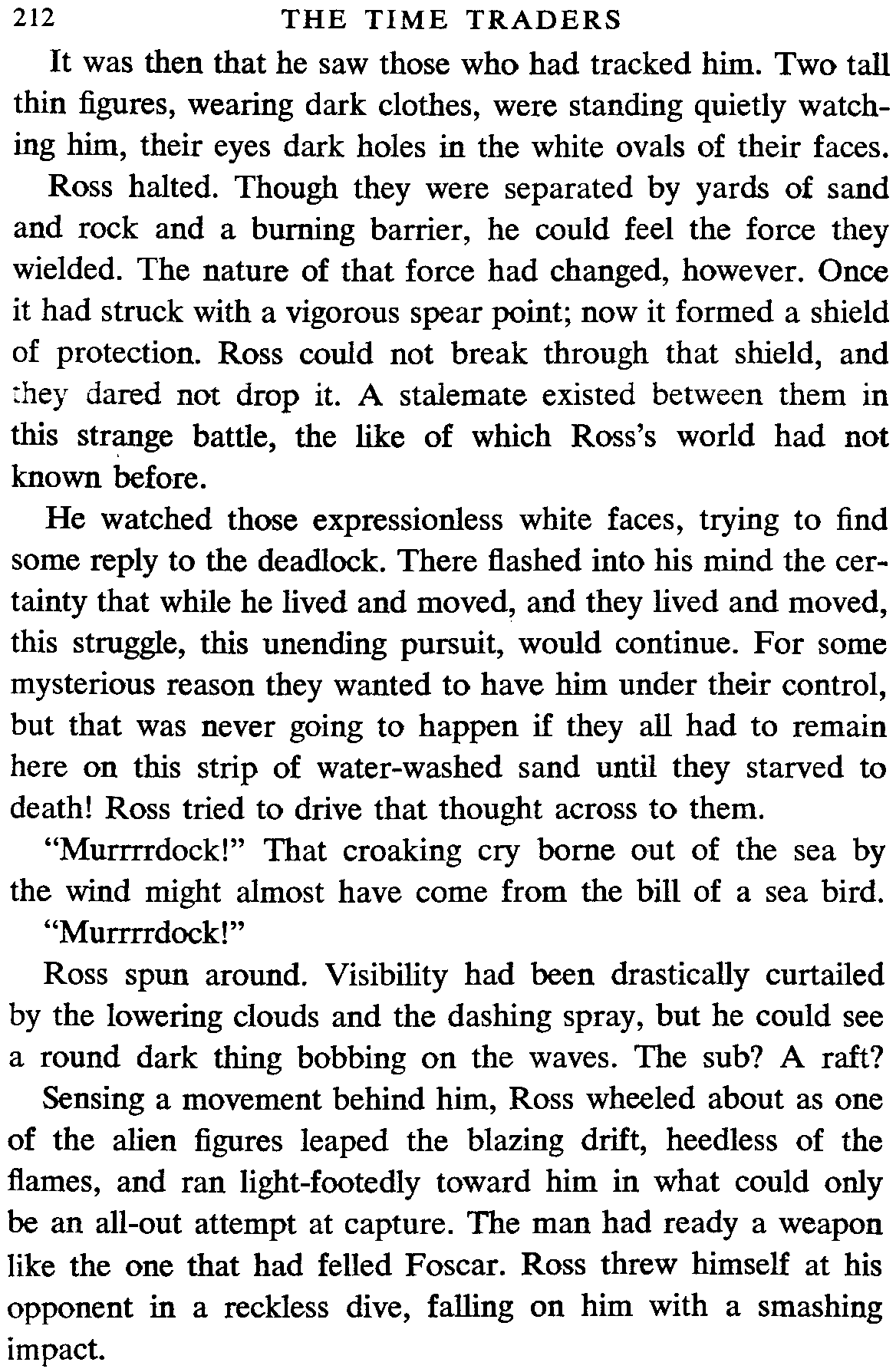 212 THE TIME TRADERS

It was then that he saw those who had tracked him. Two tall thin figures, wearing dark clothes, were standing quietly watching him, their eyes dark holes in the white ovals of their faces.

Ross halted. Though they were separated by yards of sand and rock and a burning barrier, he could feel the force they wielded. The nature of that force had changed, however. Once it had struck with a vigorous spear point; now it formed a shield of protection. Ross could not break through that shield, and they dared not drop it. A stalemate existed between them in this strange battle, the like of which Ross's world had not known before.

He watched those expressionless white faces, trying to find some reply to the deadlock. There flashed into his mind the certainty that while he lived and moved, and they lived and moved, this struggle, this unending pursuit, would continue. For some mysterious reason they wanted to have him under their control, but that was never going to happen if they all had to remain here on this strip of water-washed sand until they starved to death! Ross tried to drive that thought across to them.

"Murrrrdock!" That croaking cry borne out of the sea by the wind might almost have come from the bill of a sea bird. "Murrrrdock!"

Ross spun around. Visibility had been drastically curtailed by the lowering clouds and the dashing spray, but he could see a round dark thing bobbing on the waves. The sub? A raft?

Sensing a movement behind him, Ross wheeled about as one of the alien figures leaped the blazing drift, heedless of the flames, and ran light-footedly toward him in what could only be an all-out attempt at capture. The man had ready a weapon like the one that had felled Foscar. Ross threw himself at his opponent in a reckless dive, falling on him with a smashing impact.